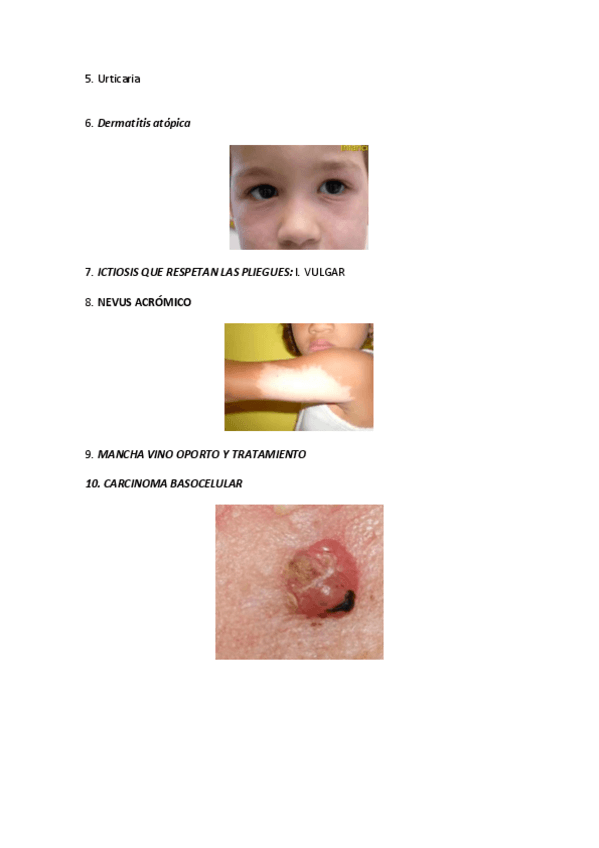 5. Urticaria

6. Dermatitis atópica

7. ICTIOSIS QUE RESPETAN LAS PLIEGUES: I. VULGAR

8. NEVUS ACRÓMICO

9. MANCHA VINO OPORTO Y TRATAMIENTO

10. CARCINOMA BASOCELULAR